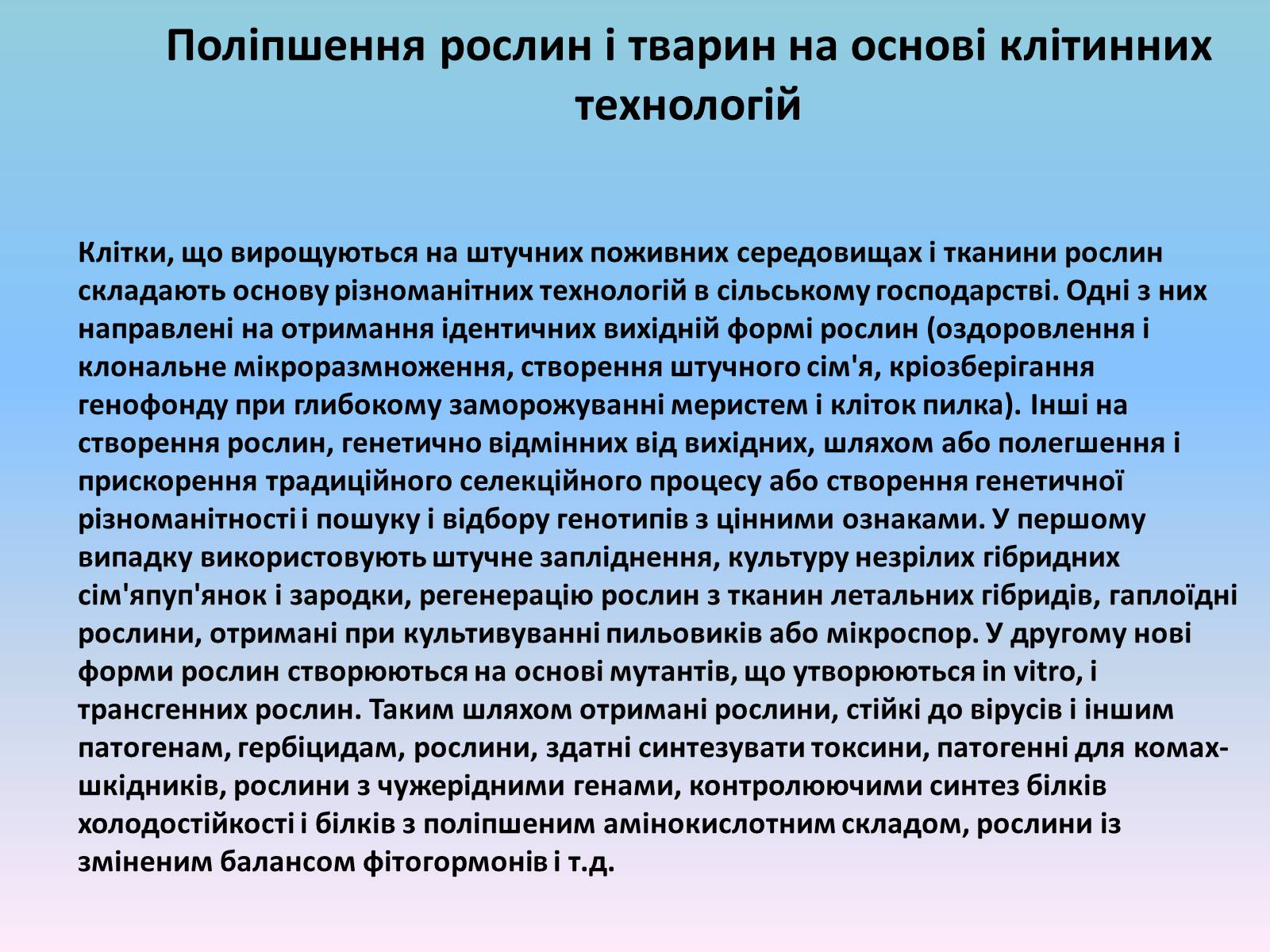 Поліпшення рослин і тварин на основі клітинних технологій

Клітки, що вирощуються на штучних поживних середовищах і тканини рослин складають основу різноманітних технологій в сільському господарстві. Одні з них направлені на отримання ідентичних вихідній формі рослин (оздоровлення і клональне мікроразмноження, створення штучного сім'я, кріозберігання генофонду при глибокому заморожуванні меристем і кліток пилка). Інші на створення рослин, генетично відмінних від вихідних, шляхом або полегшення і прискорення традиційного селекційного процесу або створення генетичної різноманітності і пошуку і відбору генотипів з цінними ознаками. У першому випадку використовують штучне запліднення, культуру незрілих гібридних сім'япуп'янок і зародки, регенерацію рослин з тканин летальних гібридів, гаплоїдні рослини, отримані при культивуванні пильовиків або мікроспор. У другому нові форми рослин створюються на основі мутантів, що утворюються in vitro, і трансгенних рослин. Таким шляхом отримані рослини, стійкі до вірусів і іншим патогенам, гербіцидам, рослини, здатні синтезувати токсини, патогенні для комах-шкідників, рослини з чужерідними генами, контролюючими синтез білків холодостійкості і білків з поліпшеним амінокислотним складом, рослини із зміненим балансом фітогормонів і т.д.